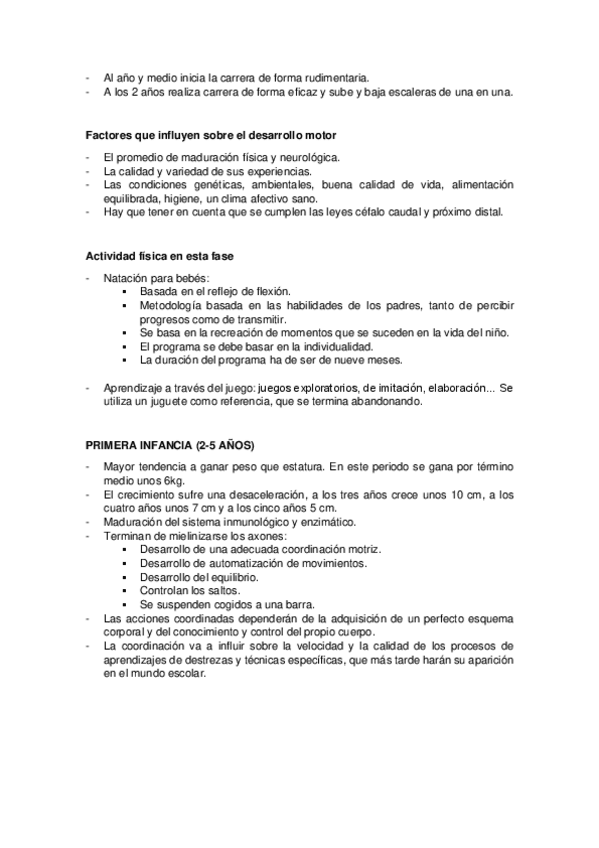 - Al año y medio inicia la carrera de forma rudimentaria.
- A los 2 años realiza carrera de forma eficaz y sube y baja escaleras de una en una.

Factores que influyen sobre el desarrollo motor

- El promedio de maduración física y neurológica.
- La calidad y variedad de sus experiencias.
- Las condiciones genéticas, ambientales, buena calidad de vida, alimentación equilibrada, higiene, un clima afectivo sano.
- Hay que tener en cuenta que se cumplen las leyes céfalo caudal y próximo distal.

Actividad física en esta fase

- Natación para bebés:
  ▪ Basada en el reflejo de flexión.
  ▪ Metodología basada en las habilidades de los padres, tanto de percibir progresos como de transmitir.
  ▪ Se basa en la recreación de momentos que se suceden en la vida del niño.
  ▪ El programa se debe basar en la individualidad.
  ▪ La duración del programa ha de ser de nueve meses.

- Aprendizaje a través del juego: juegos exploratorios, de imitación, elaboración... Se utiliza un juguete como referencia, que se termina abandonando.

PRIMERA INFANCIA (2-5 AÑOS)

- Mayor tendencia a ganar peso que estatura. En este periodo se gana por término medio unos 6kg.
- El crecimiento sufre una desaceleración, a los tres años crece unos 10 cm, a los cuatro años unos 7 cm y a los cinco años 5 cm.
- Maduración del sistema inmunológico y enzimático.
- Terminan de mielinizarse los axones:
  ▪ Desarrollo de una adecuada coordinación motriz.
  ▪ Desarrollo de automatización de movimientos.
  ▪ Desarrollo del equilibrio.
  ▪ Controlan los saltos.
  ▪ Se suspenden cogidos a una barra.
- Las acciones coordinadas dependerán de la adquisición de un perfecto esquema corporal y del conocimiento y control del propio cuerpo.
- La coordinación va a influir sobre la velocidad y la calidad de los procesos de aprendizajes de destrezas y técnicas específicas, que más tarde harán su aparición en el mundo escolar.